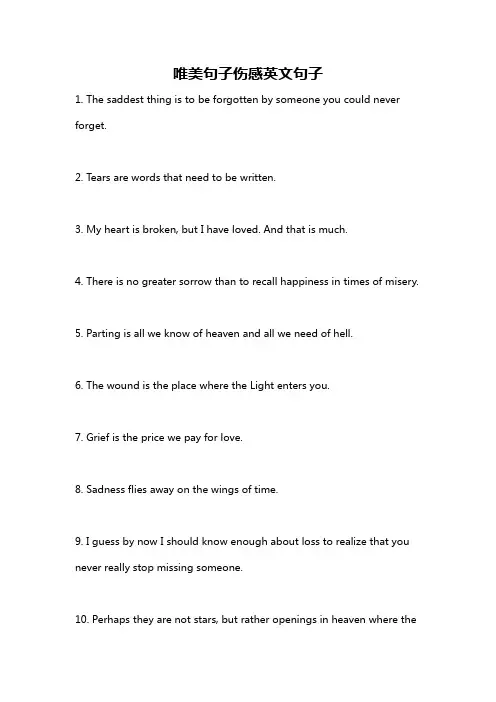 唯美句子伤感英文句子

1. The saddest thing is to be forgotten by someone you could never forget.

2. Tears are words that need to be written.

3. My heart is broken, but I have loved. And that is much.

4. There is no greater sorrow than to recall happiness in times of misery.

5. Parting is all we know of heaven and all we need of hell.

6. The wound is the place where the Light enters you.

7. Grief is the price we pay for love.

8. Sadness flies away on the wings of time.

9. I guess by now I should know enough about loss to realize that you never really stop missing someone.

10. Perhaps they are not stars, but rather openings in heaven where the